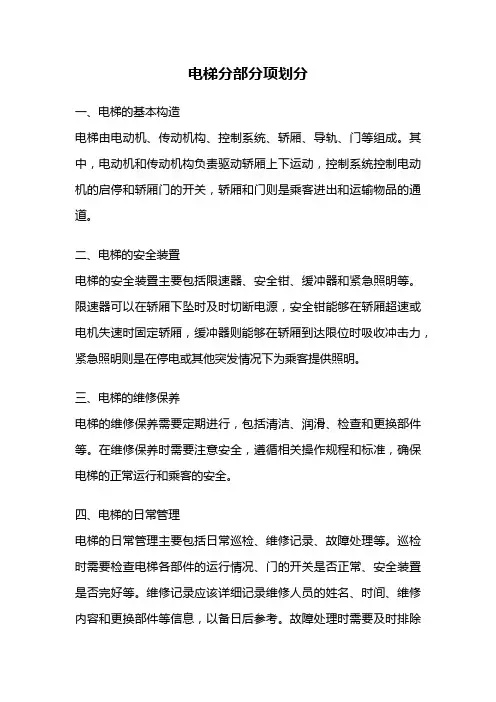 电梯分部分项划分

一、电梯的基本构造

电梯由电动机、传动机构、控制系统、轿厢、导轨、门等组成。其中，电动机和传动机构负责驱动轿厢上下运动，控制系统控制电动机的启停和轿厢门的开关，轿厢和门则是乘客进出和运输物品的通道。

二、电梯的安全装置

电梯的安全装置主要包括限速器、安全钳、缓冲器和紧急照明等。限速器可以在轿厢下坠时及时切断电源，安全钳能够在轿厢超速或电机失速时固定轿厢，缓冲器则能够在轿厢到达限位时吸收冲击力，紧急照明则是在停电或其他突发情况下为乘客提供照明。

三、电梯的维修保养

电梯的维修保养需要定期进行，包括清洁、润滑、检查和更换部件等。在维修保养时需要注意安全，遵循相关操作规程和标准，确保电梯的正常运行和乘客的安全。

四、电梯的日常管理

电梯的日常管理主要包括日常巡检、维修记录、故障处理等。巡检时需要检查电梯各部件的运行情况、门的开关是否正常、安全装置是否完好等。维修记录应该详细记录维修人员的姓名、时间、维修内容和更换部件等信息，以备日后参考。故障处理时需要及时排除